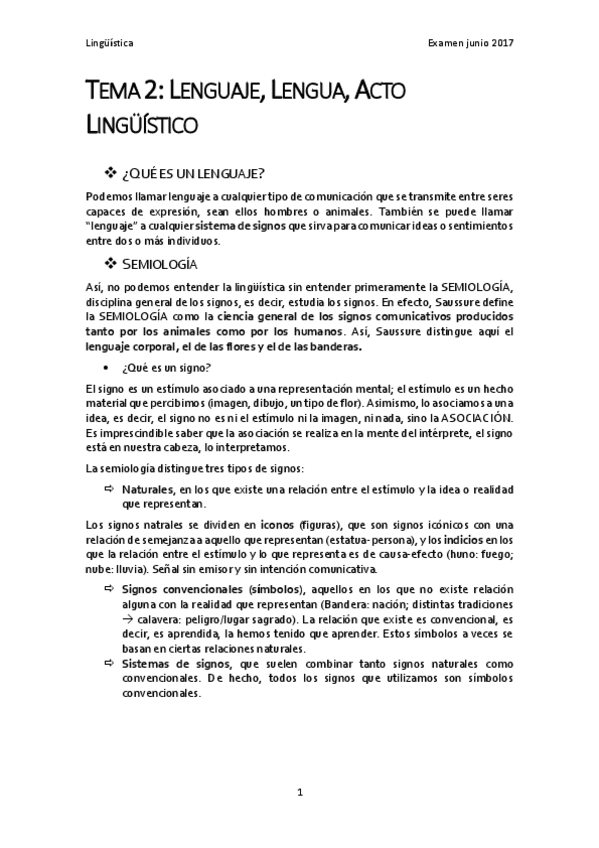 Lingüística Examen junio 2017

TEMA 2: LENGUAJE, LENGUA, ACTO LINGÜÍSTICO

❖ ¿QUÉ ES UN LENGUAJE?

Podemos llamar lenguaje a cualquier tipo de comunicación que se transmite entre seres capaces de expresión, sean ellos hombres o animales. También se puede llamar "lenguaje" a cualquier sistema de signos que sirva para comunicar ideas o sentimientos entre dos o más individuos.

❖ SEMIOLOGÍA

Así, no podemos entender la lingüística sin entender primeramente la SEMIOLOGÍA, disciplina general de los signos, es decir, estudia los signos. En efecto, Saussure define la SEMIOLOGÍA como la ciencia general de los signos comunicativos producidos tanto por los animales como por los humanos. Así, Saussure distingue aquí el lenguaje corporal, el de las flores y el de las banderas.

• ¿Qué es un signo?

El signo es un estímulo asociado a una representación mental; el estímulo es un hecho material que percibimos (imagen, dibujo, un tipo de flor). Asimismo, lo asociamos a una idea, es decir, el signo no es ni el estímulo ni la imagen, ni nada, sino la ASOCIACIÓN. Es imprescindible saber que la asociación se realiza en la mente del intérprete, el signo está en nuestra cabeza, lo interpretamos.

La semiología distingue tres tipos de signos:

⇨ Naturales, en los que existe una relación entre el estímulo y la idea o realidad que representan.

Los signos natrales se dividen en iconos (figuras), que son signos icónicos con una relación de semejanza a aquello que representan (estatua-persona), y los indicios en los que la relación entre el estímulo y lo que representa es de causa-efecto (huno: fuego; nube: lluvia). Señal sin emisor y sin intención comunicativa.

⇨ Signos convencionales (símbolos), aquellos en los que no existe relación alguna con la realidad que representan (Bandera: nación; distintas tradiciones → calavera: peligro/lugar sagrado). La relación que existe es convencional, es decir, es aprendida, la hemos tenido que aprender. Estos símbolos a veces se basan en ciertas relaciones naturales.

⇨ Sistemas de signos, que suelen combinar tanto signos naturales como convencionales. De hecho, todos los signos que utilizamos son símbolos convencionales.

1